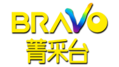 BRAVO
菁采台